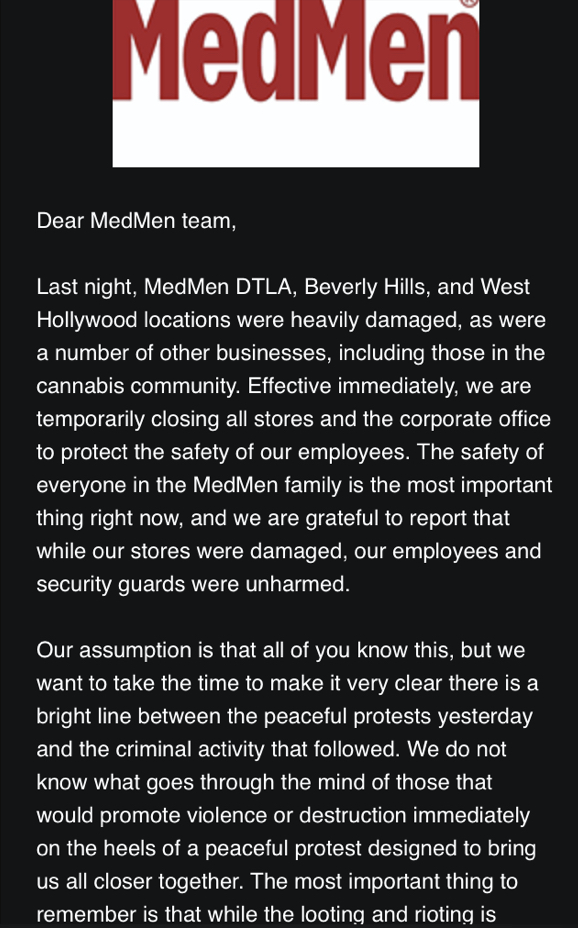 MedMen

Dear MedMen team,

Last night, MedMen DTLA, Beverly Hills, and West Hollywood locations were heavily damaged, as were a number of other businesses, including those in the cannabis community. Effective immediately, we are temporarily closing all stores and the corporate office to protect the safety of our employees. The safety of everyone in the MedMen family is the most important thing right now, and we are grateful to report that while our stores were damaged, our employees and security guards were unharmed.

Our assumption is that all of you know this, but we want to take the time to make it very clear there is a bright line between the peaceful protests yesterday and the criminal activity that followed. We do not know what goes through the mind of those that would promote violence or destruction immediately on the heels of a peaceful protest designed to bring us all closer together. The most important thing to remember is that while the looting and rioting is